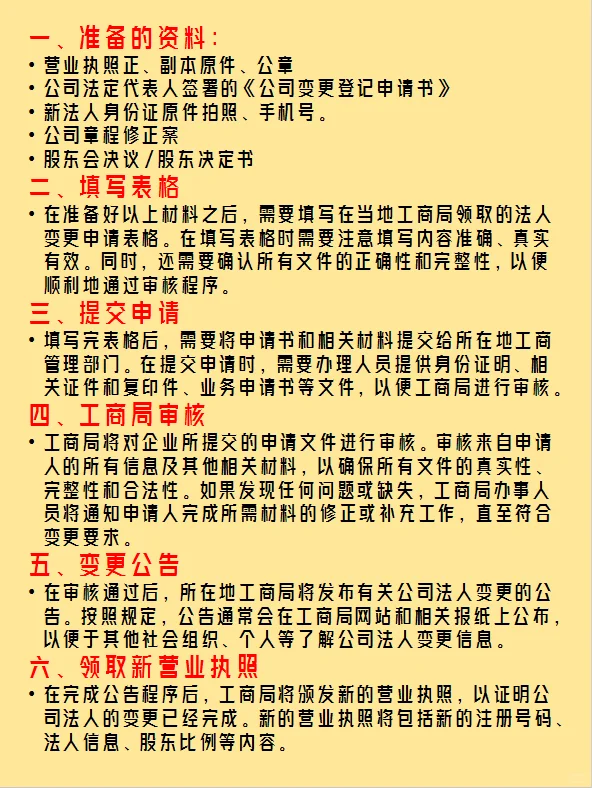 一、准备的资料：

• 营业执照正、副本原件、公章
• 公司法定代表人签署的《公司变更登记申请书》
• 新法人身份证原件拍照、手机号。
• 公司章程修正案
• 股东会决议/股东决定书

二、填写表格

• 在准备好以上材料之后，需要填写在当地工商局领取的法人变更申请表格。在填写表格时需要注意填写内容准确、真实有效。同时，还需要确认所有文件的正确性和完整性，以便顺利地通过审核程序。

三、提交申请

• 填写完表格后，需要将申请书和相关材料提交给所在地工商管理部门。在提交申请时，需要办理人员提供身份证明、相关证件和复印件、业务申请书等文件，以便工商局进行审核。

四、工商局审核

• 工商局将对企业所提交的申请文件进行审核。审核来自申请人的所有信息及其他相关材料，以确保所有文件的真实性、完整性和合法性。如果发现任何问题或缺失，工商局办事人员将通知申请人完成所需材料的修正或补充工作，直至符合变更要求。

五、变更公告

• 在审核通过后，所在地工商局将发布有关公司法人变更的公告。按照规定，公告通常会在工商局网站和相关报纸上公布，以便于其他社会组织、个人等了解公司法人变更信息。

六、领取新营业执照

• 在完成公告程序后，工商局将颁发新的营业执照，以证明公司法人的变更已经完成。新的营业执照将包括新的注册号码、法人信息、股东比例等内容。